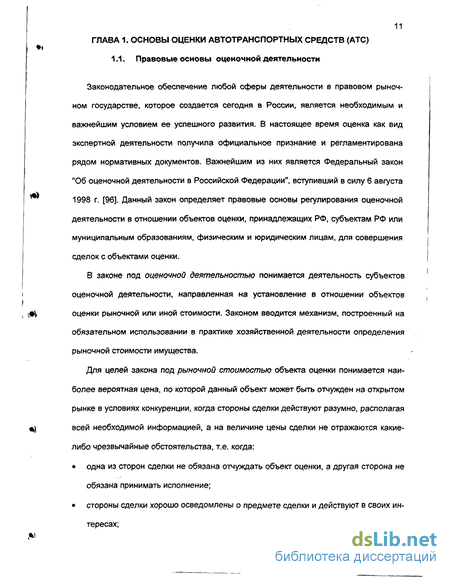 11

ГЛАВА 1. ОСНОВЫ ОЦЕНКИ АВТОТРАНСПОРТНЫХ СРЕДСТВ (АТС)

1.1. Правовые основы оценочной деятельности

Законодательное обеспечение любой сферы деятельности в правовом рыночном государстве, которое создается сегодня в России, является необходимым и важнейшим условием ее успешного развития. В настоящее время оценка как вид экспертной деятельности получила официальное признание и регламентирована рядом нормативных документов. Важнейшим из них является Федеральный закон "Об оценочной деятельности в Российской Федерации", вступивший в силу 6 августа 1998 г. [96]. Данный закон определяет правовые основы регулирования оценочной деятельности в отношении объектов оценки, принадлежащих РФ, субъектам РФ или муниципальным образованиям, физическим и юридическим лицам, для совершения сделок с объектами оценки.

В законе под оценочной деятельностью понимается деятельность субъектов оценочной деятельности, направленная на установление в отношении объектов оценки рыночной или иной стоимости. Законом вводится механизм, построенный на обязательном использовании в практике хозяйственной деятельности определения рыночной стоимости имущества.

Для целей закона под рыночной стоимостью объекта оценки понимается наиболее вероятная цена, по которой данный объект может быть отчужден на открытом рынке в условиях конкуренции, когда стороны сделки действуют разумно, располагая всей необходимой информацией, а на величине цены сделки не отражаются какие-либо чрезвычайные обстоятельства, т.е. когда:

• одна из сторон сделки не обязана отчуждать объект оценки, а другая сторона не обязана принимать исполнение;

• стороны сделки хорошо осведомлены о предмете сделки и действуют в своих интересах;

dsLib.net
библиотека диссертаций